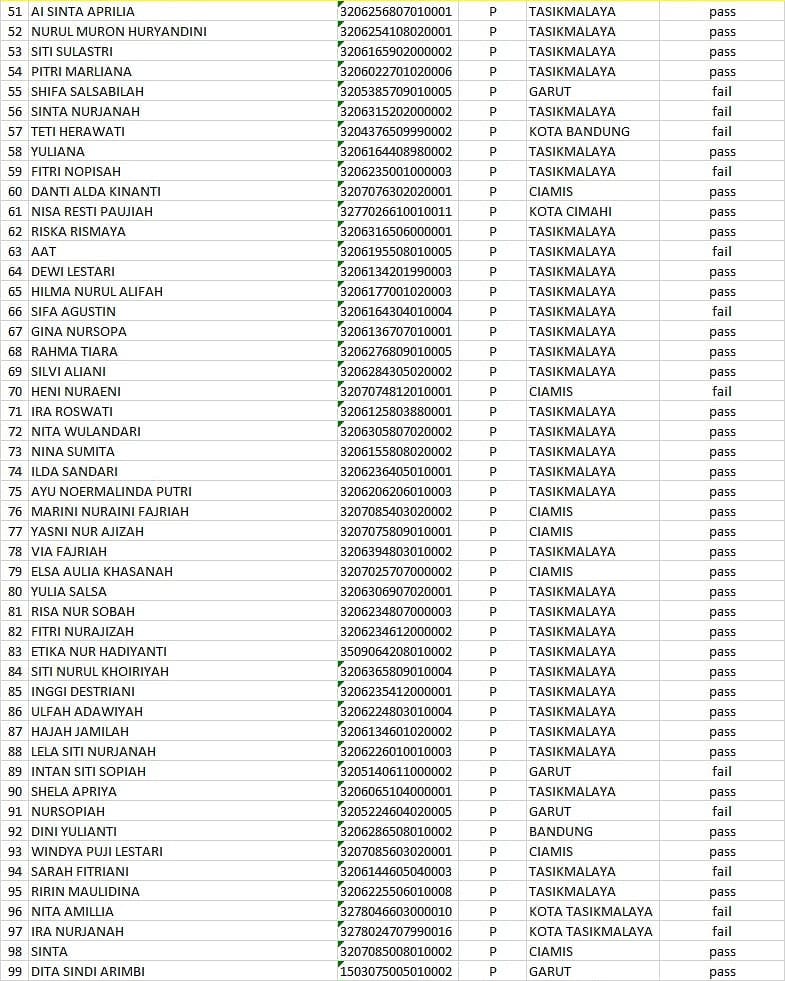 | 51 | AI SINTA APRILIA | 3206256807010001 | P | TASIKMALAYA | pass |
|---|---|---|---|---|---|
| 52 | NURUL MURON HURYANDINI | 3206254108020001 | P | TASIKMALAYA | pass |
| 53 | SITI SULASTRI | 3206165902000002 | P | TASIKMALAYA | pass |
| 54 | PITRI MARLIANA | 3206022701020006 | P | TASIKMALAYA | pass |
| 55 | SHIFA SALSABILAH | 3205385709010005 | P | GARUT | fail |
| 56 | SINTA NURJANAH | 3206315202000002 | P | TASIKMALAYA | fail |
| 57 | TETI HERAWATI | 3204376509990002 | P | KOTA BANDUNG | fail |
| 58 | YULIANA | 3206164408980002 | P | TASIKMALAYA | pass |
| 59 | FITRI NOPISAH | 3206235001000003 | P | TASIKMALAYA | fail |
| 60 | DANTI ALDA KINANTI | 3207076302020001 | P | CIAMIS | pass |
| 61 | NISA RESTI PAUJIAH | 3277026610010011 | P | KOTA CIMAHI | pass |
| 62 | RISKA RISMAYA | 3206316506000001 | P | TASIKMALAYA | pass |
| 63 | AAT | 3206195508010005 | P | TASIKMALAYA | fail |
| 64 | DEWI LESTARI | 3206134201990003 | P | TASIKMALAYA | pass |
| 65 | HILMA NURUL ALIFAH | 3206177001020003 | P | TASIKMALAYA | pass |
| 66 | SIFA AGUSTIN | 3206164304010004 | P | TASIKMALAYA | fail |
| 67 | GINA NURSOPA | 3206136707010001 | P | TASIKMALAYA | pass |
| 68 | RAHMA TIARA | 3206276809010005 | P | TASIKMALAYA | pass |
| 69 | SILVI ALIANI | 3206284305020002 | P | TASIKMALAYA | pass |
| 70 | HENI NURAENI | 3207074812010001 | P | CIAMIS | fail |
| 71 | IRA ROSWATI | 3206125803880001 | P | TASIKMALAYA | pass |
| 72 | NITA WULANDARI | 3206305807020002 | P | TASIKMALAYA | pass |
| 73 | NINA SUMITA | 3206155808020002 | P | TASIKMALAYA | pass |
| 74 | ILDA SANDARI | 3206236405010001 | P | TASIKMALAYA | pass |
| 75 | AYU NOERMALINDA PUTRI | 3206206206010003 | P | TASIKMALAYA | pass |
| 76 | MARINI NURAINI FAJRIAH | 3207085403020002 | P | CIAMIS | pass |
| 77 | YASNI NUR AJIZAH | 3207075809010001 | P | CIAMIS | pass |
| 78 | VIA FAJRIAH | 3206394803010002 | P | TASIKMALAYA | pass |
| 79 | ELSA AULIA KHASANAH | 3207025707000002 | P | CIAMIS | pass |
| 80 | YULIA SALSA | 3206306907020001 | P | TASIKMALAYA | pass |
| 81 | RISA NUR SOBAH | 3206234807000003 | P | TASIKMALAYA | pass |
| 82 | FITRI NURAJIZAH | 3206234612000002 | P | TASIKMALAYA | pass |
| 83 | ETIKA NUR HADIYANTI | 3509064208010002 | P | TASIKMALAYA | pass |
| 84 | SITI NURUL KHOIRIYAH | 3206365809010004 | P | TASIKMALAYA | pass |
| 85 | INGGI DESTRIANI | 3206235412000001 | P | TASIKMALAYA | pass |
| 86 | ULFAH ADAWIYAH | 3206224803010004 | P | TASIKMALAYA | pass |
| 87 | HAJAH JAMILAH | 3206134601020002 | P | TASIKMALAYA | pass |
| 88 | LELA SITI NURJANAH | 3206226010010003 | P | TASIKMALAYA | pass |
| 89 | INTAN SITI SOPIAH | 3205140611000002 | P | GARUT | fail |
| 90 | SHELA APRIYA | 3206065104000001 | P | TASIKMALAYA | pass |
| 91 | NURSOPIAH | 3205224604020005 | P | GARUT | fail |
| 92 | DINI YULIANTI | 3206286508010002 | P | BANDUNG | pass |
| 93 | WINDYA PUJI LESTARI | 3207085603020001 | P | CIAMIS | pass |
| 94 | SARAH FITRIANI | 3206144605040003 | P | TASIKMALAYA | fail |
| 95 | RIRIN MAULIDINA | 3206225506010008 | P | TASIKMALAYA | pass |
| 96 | NITA AMILLIA | 3278046603000010 | P | KOTA TASIKMALAYA | fail |
| 97 | IRA NURJANAH | 3278024707990016 | P | KOTA TASIKMALAYA | fail |
| 98 | SINTA | 3207085008010002 | P | CIAMIS | pass |
| 99 | DITA SINDI ARIMBI | 1503075005010002 | P | GARUT | pass |